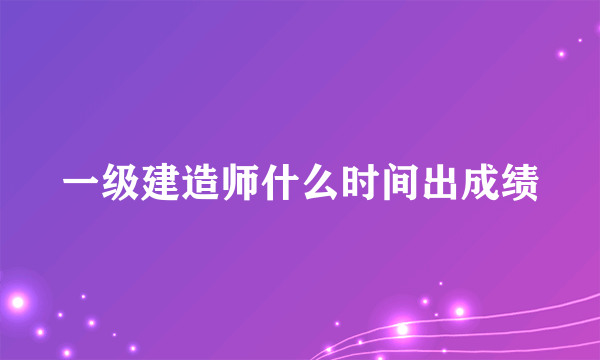 一级建造师什么时间出成绩